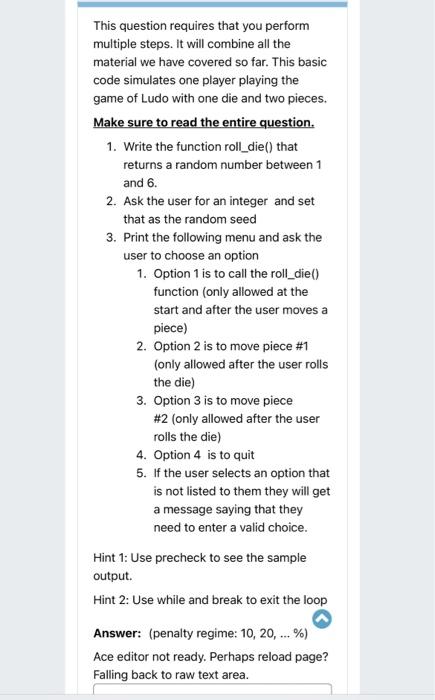 This question requires that you perform multiple steps. It will combine all the material we have covered so far. This basic code simulates one player playing the game of Ludo with one die and two pieces.

Make sure to read the entire question.

1. Write the function roll_die() that returns a random number between 1 and 6.
2. Ask the user for an integer and set that as the random seed
3. Print the following menu and ask the user to choose an option
    1. Option 1 is to call the roll_die() function (only allowed at the start and after the user moves a piece)
    2. Option 2 is to move piece #1 (only allowed after the user rolls the die)
    3. Option 3 is to move piece #2 (only allowed after the user rolls the die)
    4. Option 4 is to quit
    5. If the user selects an option that is not listed to them they will get a message saying that they need to enter a valid choice.

Hint 1: Use precheck to see the sample output.

Hint 2: Use while and break to exit the loop

Answer: (penalty regime: 10, 20, ... %)

Ace editor not ready. Perhaps reload page? Falling back to raw text area.